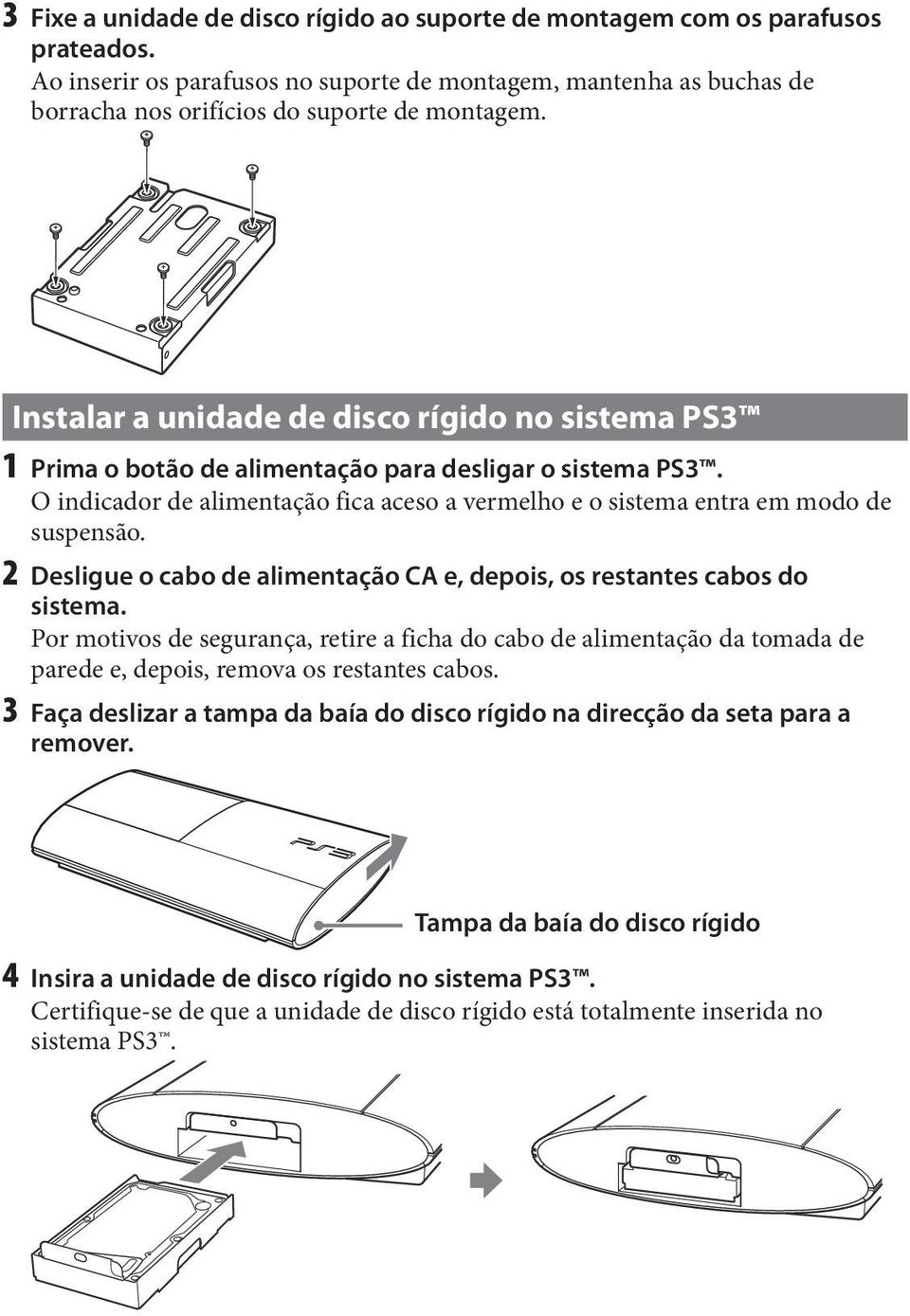 3 Fixe a unidade de disco rígido ao suporte de montagem com os parafusos prateados.
Ao inserir os parafusos no suporte de montagem, mantenha as buchas de borracha nos orifícios do suporte de montagem.

Instalar a unidade de disco rígido no sistema PS3™

1 Prima o botão de alimentação para desligar o sistema PS3™.
O indicador de alimentação fica aceso a vermelho e o sistema entra em modo de suspensão.

2 Desligue o cabo de alimentação CA e, depois, os restantes cabos do sistema.
Por motivos de segurança, retire a ficha do cabo de alimentação da tomada de parede e, depois, remova os restantes cabos.

3 Faça deslizar a tampa da baía do disco rígido na direcção da seta para a remover.

PS3

Tampa da baía do disco rígido

4 Insira a unidade de disco rígido no sistema PS3™.
Certifique-se de que a unidade de disco rígido está totalmente inserida no sistema PS3™.